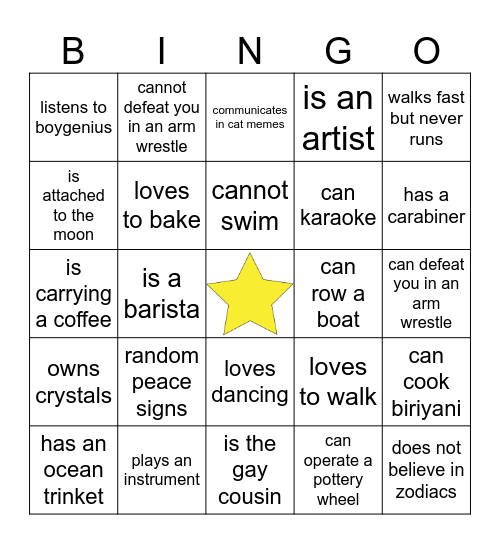 | B | I | N | G | O |
|---|---|---|---|---|
| listens to boygenius | cannot defeat you in an arm wrestle | communicates in cat memes | is an artist | walks fast but never runs |
| is attached to the moon | loves to bake | cannot swim | can karaoke | has a carabiner |
| is carrying a coffee | is a barista | | can row a boat | can defeat you in an arm wrestle |
| owns crystals | random peace signs | loves dancing | loves to walk | can cook biriyani |
| has an ocean trinket | plays an instrument | is the gay cousin | can operate a pottery wheel | does not believe in zodiacs |